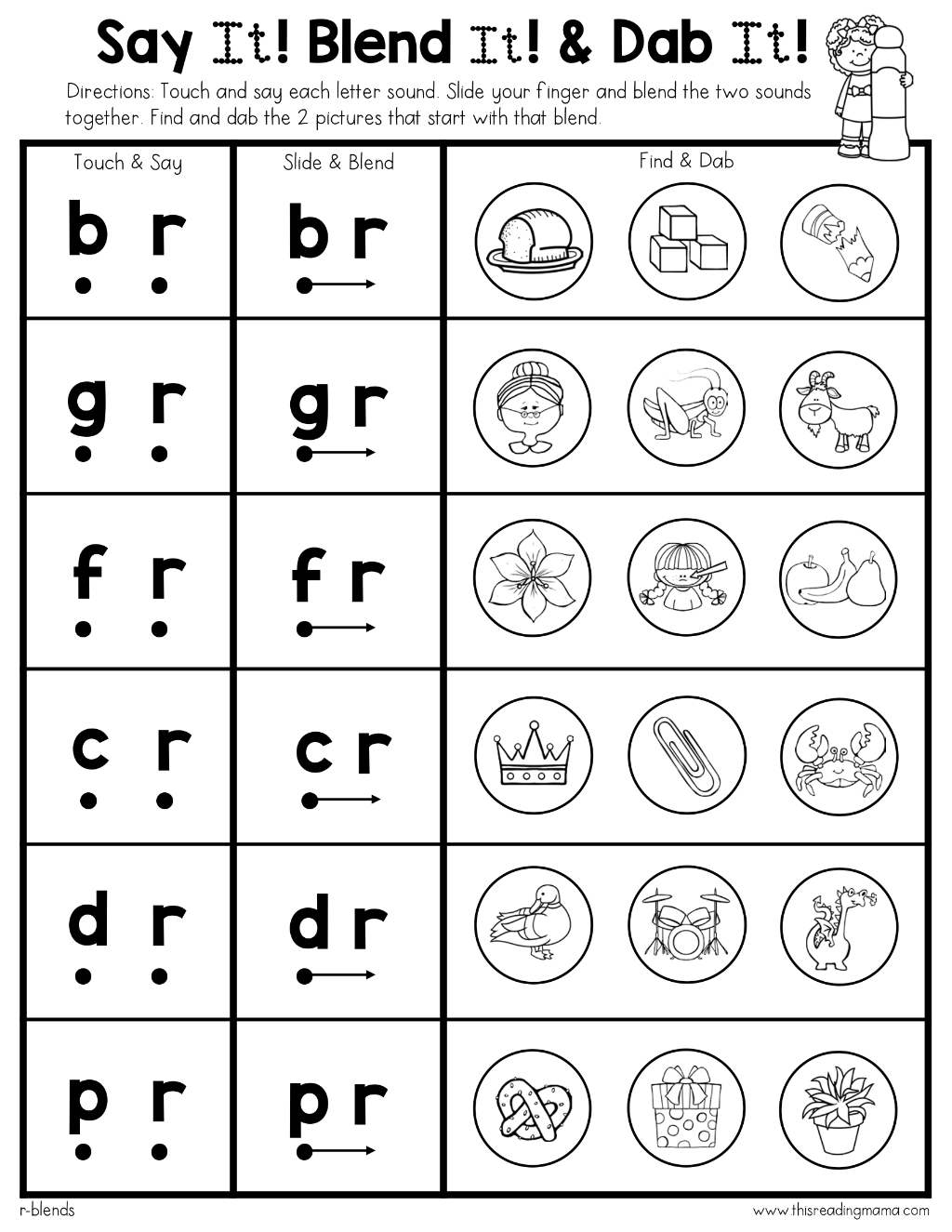 Say It! Blend It! & Dab It!

Directions: Touch and say each letter sound. Slide your finger and blend the two sounds together. Find and dab the 2 pictures that start with that blend.

| Touch & Say | Slide & Blend | Find & Dab |
|---|---|---|
| b r | br | |
| g r | gr | |
| f r | fr | |
| c r | cr | |
| d r | dr | |
| p r | pr | |

r-blends

www.thisreadingmama.com